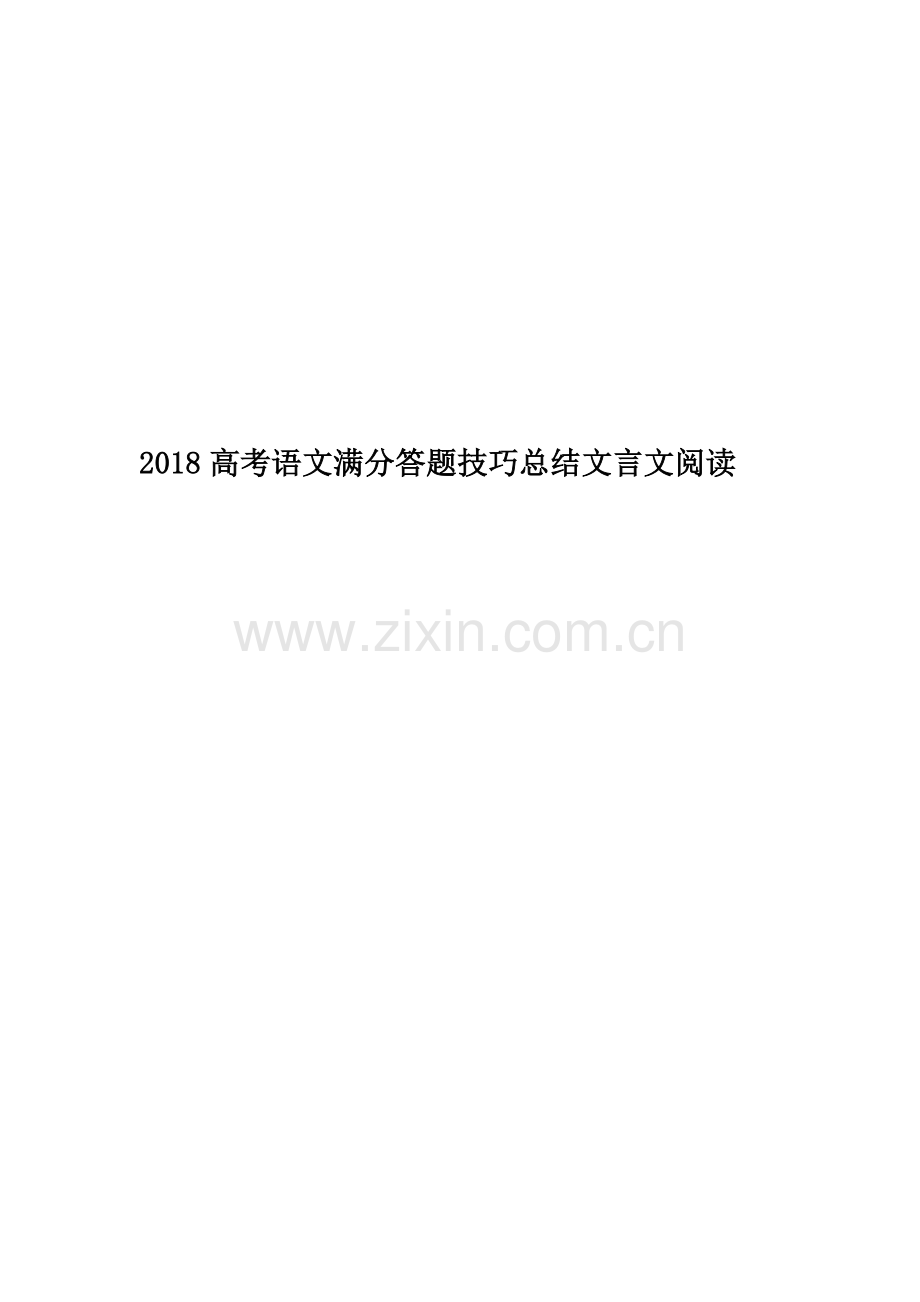 2018 高考语文满分答题技巧总结文言文阅读

www.zixin.com.cn